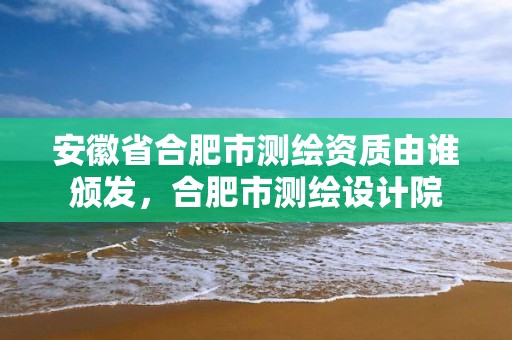 安徽省合肥市测绘资质由谁颁发，合肥市测绘设计院